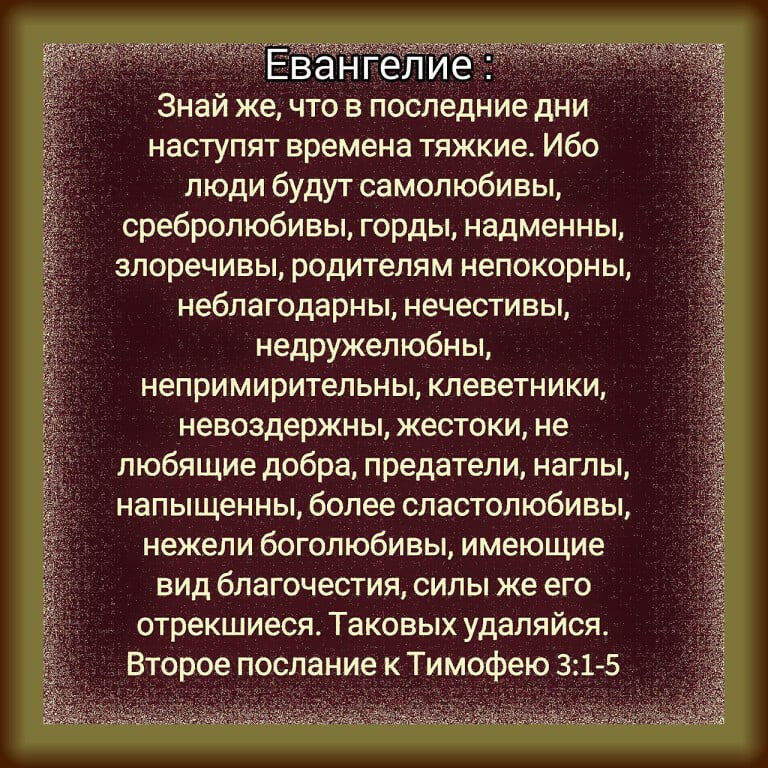 Евангелие :
Знай же, что в последние дни наступят времена тяжкие. Ибо люди будут самолюбивы, сребролюбивы, горды, надменны, злоречивы, родителям непокорны, неблагодарны, нечестивы, недружелюбны, непримирительны, клеветники, невоздержны, жестоки, не любящие добра, предатели, наглы, напыщенны, более сластолюбивы, нежели боголюбивы, имеющие вид благочестия, силы же его отрекшиеся. Таковых удаляйся.
Второе послание к Тимофею 3:1-5